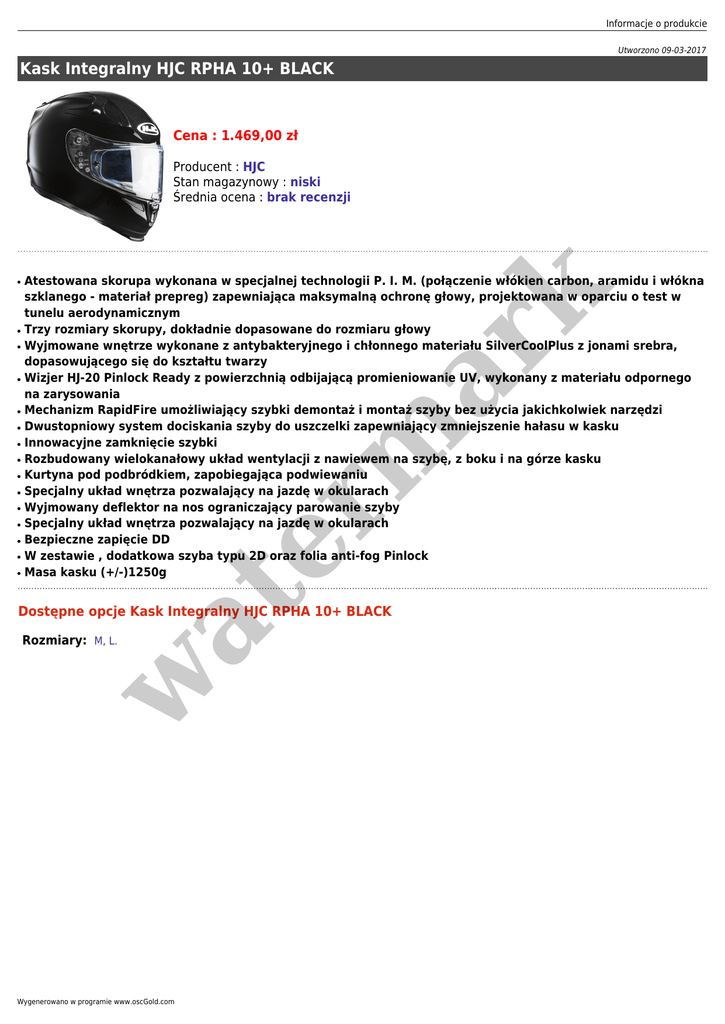 Informacje o produkcie

Utworzono 09-03-2017

Kask Integralny HJC RPHA 10+ BLACK

Cena : 1.469,00 zł

Producent : HJC
Stan magazynowy : niski
Średnia ocena : brak recenzji

• Atestowana skorupa wykonana w specjalnej technologii P. I. M. (połączenie włókien carbon, aramidu i włókna szklanego - materiał prepreg) zapewniająca maksymalną ochronę głowy, projektowana w oparciu o test w tunelu aerodynamicznym
• Trzy rozmiary skorupy, dokładnie dopasowane do rozmiaru głowy
• Wyjmowane wnętrze wykonane z antybakteryjnego i chłonnego materiału SilverCoolPlus z jonami srebra, dopasowującego się do kształtu twarzy
• Wizjer HJ-20 Pinlock Ready z powierzchnią odbijającą promieniowanie UV, wykonany z materiału odpornego na zarysowania
• Mechanizm RapidFire umożliwiający szybki demontaż i montaż szyby bez użycia jakichkolwiek narzędzi
• Dwustopniowy system dociskania szyby do uszczelki zapewniający zmniejszenie hałasu w kasku
• Innowacyjne zamknięcie szybki
• Rozbudowany wielokanałowy układ wentylacji z nawiewem na szybę, z boku i na górze kasku
• Kurtyna pod podbródkiem, zapobiegająca podwiewaniu
• Specjalny układ wnętrza pozwalający na jazdę w okularach
• Wyjmowany deflektor na nos ograniczający parowanie szyby
• Specjalny układ wnętrza pozwalający na jazdę w okularach
• Bezpieczne zapięcie DD
• W zestawie , dodatkowa szyba typu 2D oraz folia anti-fog Pinlock
• Masa kasku (+/-)1250g

Dostępne opcje Kask Integralny HJC RPHA 10+ BLACK

Rozmiary: M, L.

Wygenerowano w programie www.oscGold.com

watermark